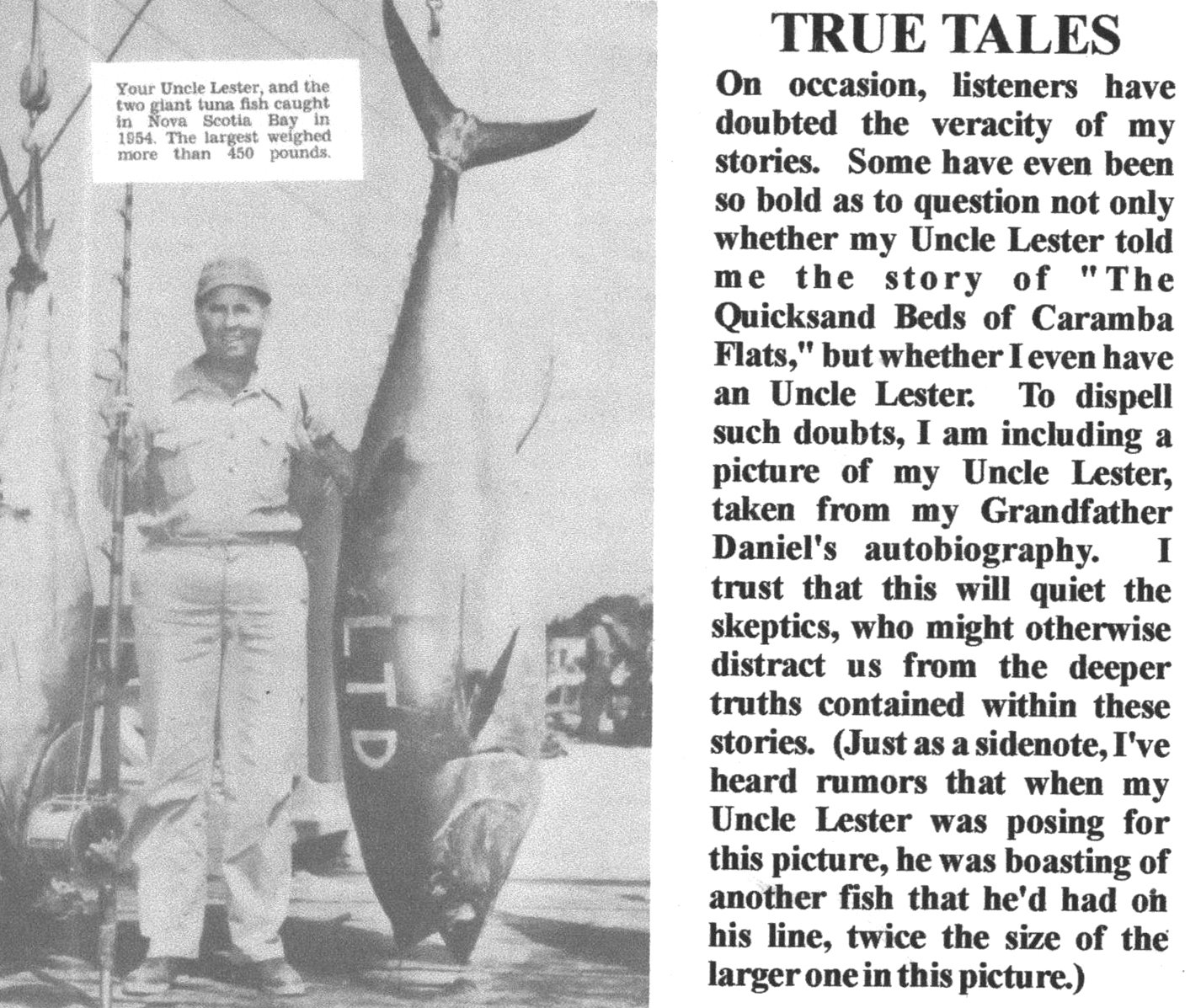 Your Uncle Lester, and the two giant tuna fish caught in Nova Scotia Bay in 1954. The largest weighed more than 450 pounds.

LTD

TRUE TALES

On occasion, listeners have doubted the veracity of my stories. Some have even been so bold as to question not only whether my Uncle Lester told me the story of "The Quicksand Beds of Caramba Flats," but whether I even have an Uncle Lester. To dispell such doubts, I am including a picture of my Uncle Lester, taken from my Grandfather Daniel's autobiography. I trust that this will quiet the skeptics, who might otherwise distract us from the deeper truths contained within these stories. (Just as a sidenote, I've heard rumors that when my Uncle Lester was posing for this picture, he was boasting of another fish that he'd had on his line, twice the size of the larger one in this picture.)